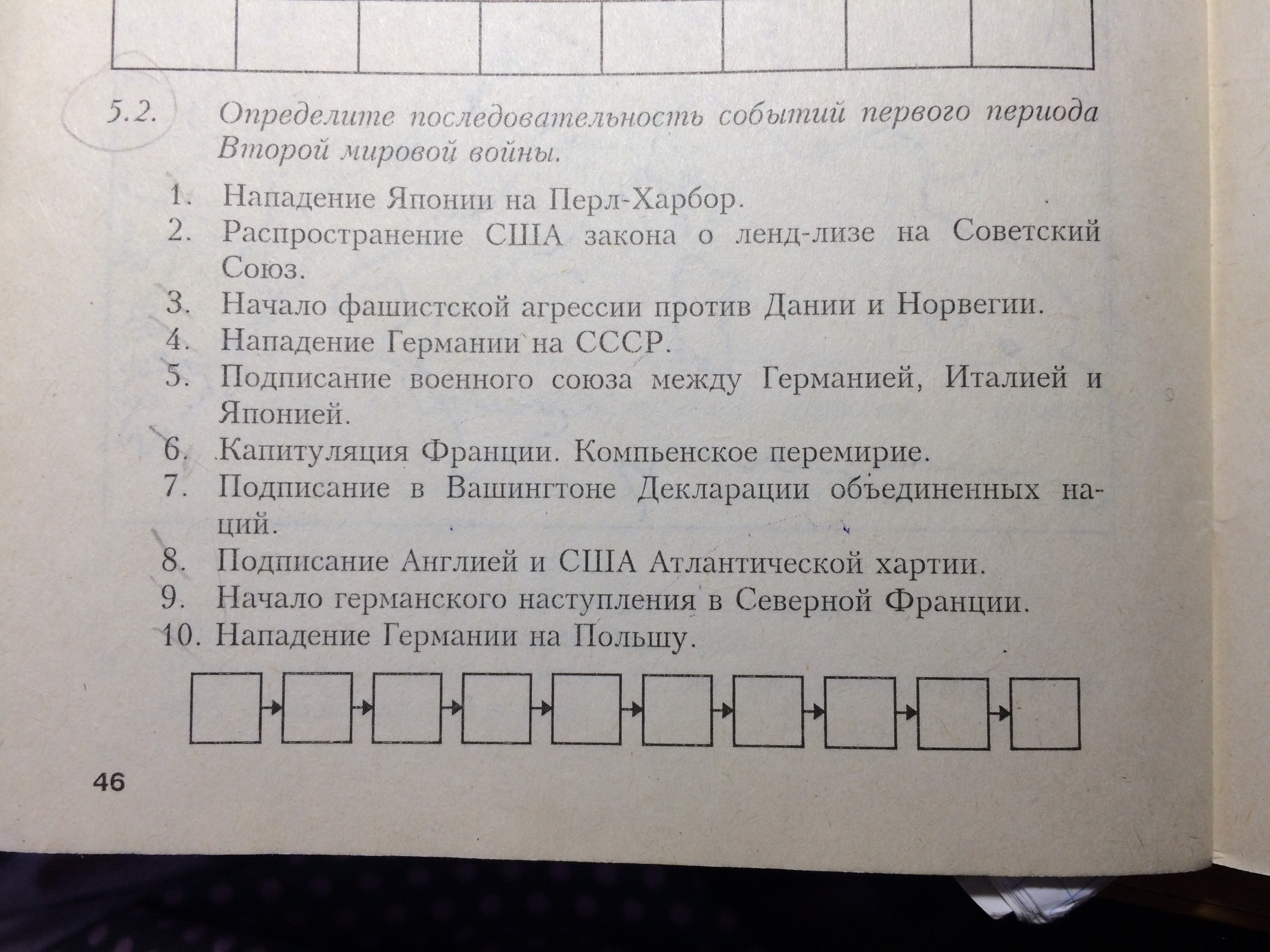 5.2. Определите последовательность событий первого периода Второй мировой войны.

1. Нападение Японии на Перл-Харбор.
2. Распространение США закона о ленд-лизе на Советский Союз.
3. Начало фашистской агрессии против Дании и Норвегии.
4. Нападение Германии на СССР.
5. Подписание военного союза между Германией, Италией и Японией.
6. Капитуляция Франции. Компьенское перемирие.
7. Подписание в Вашингтоне Декларации объединенных наций.
8. Подписание Англией и США Атлантической хартии.
9. Начало германского наступления в Северной Франции.
10. Нападение Германии на Польшу.

46